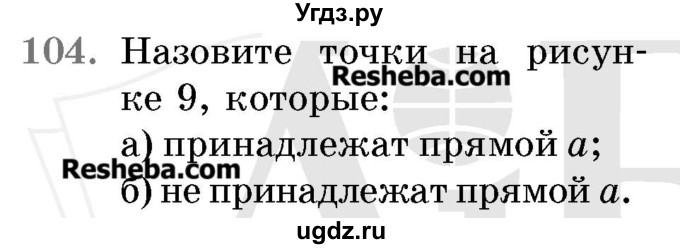 Угдз.ру

104. Назовите точки на рисунке 9, которые:

Resheba.com

а) принадлежат прямой $a$;

Resheba.com

б) не принадлежат прямой $a$.

ugdz.ru